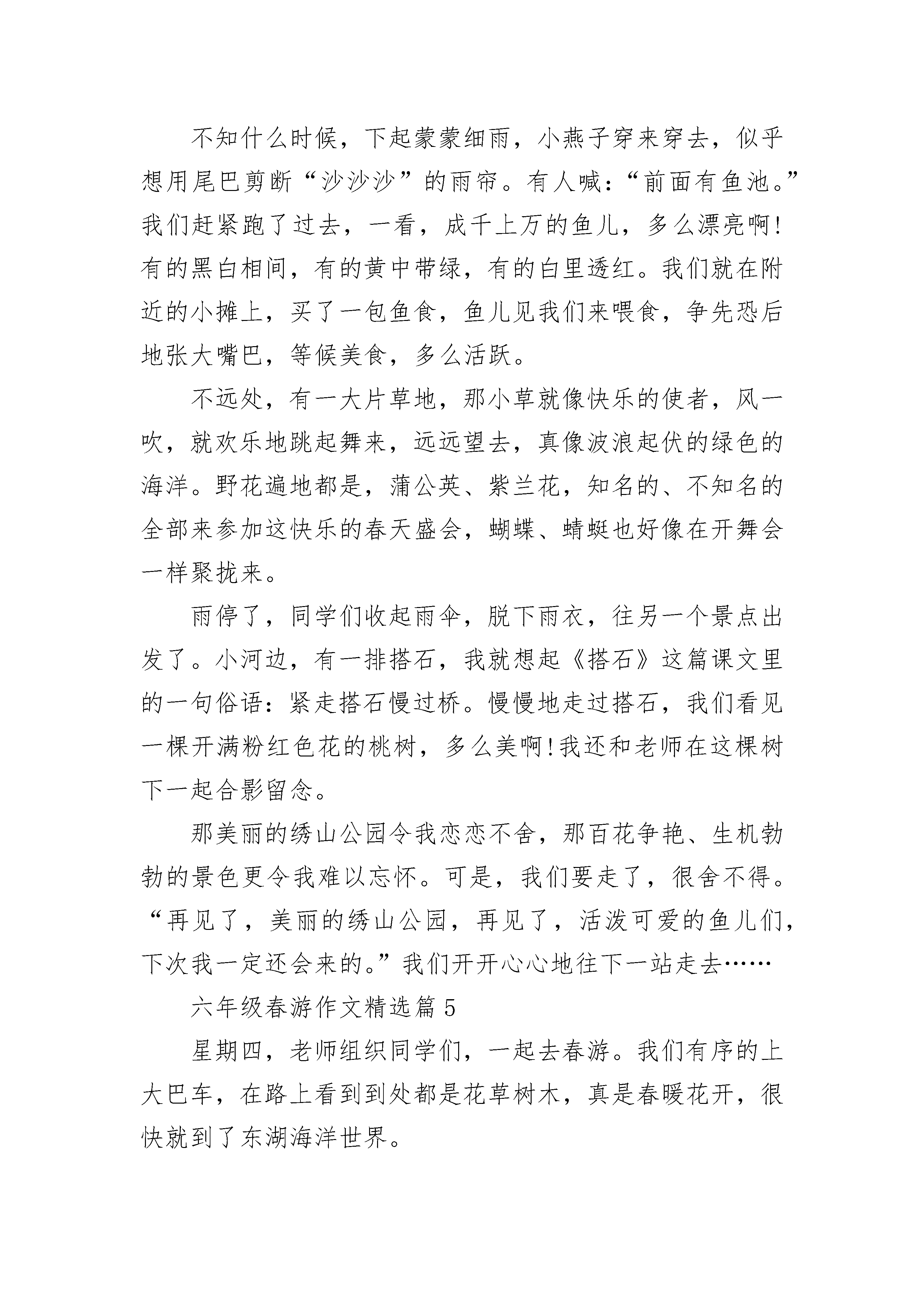 不知什么时候，下起蒙蒙细雨，小燕子穿来穿去，似乎想用尾巴剪断“沙沙沙”的雨帘。有人喊：“前面有鱼池。”我们赶紧跑了过去，一看，成千上万的鱼儿，多么漂亮啊!有的黑白相间，有的黄中带绿，有的白里透红。我们就在附近的小摊上，买了一包鱼食，鱼儿见我们来喂食，争先恐后地张大嘴巴，等候美食，多么活跃。

不远处，有一大片草地，那小草就像快乐的使者，风一吹，就欢乐地跳起舞来，远远望去，真像波浪起伏的绿色的海洋。野花遍地都是，蒲公英、紫兰花，知名的、不知名的全部来参加这快乐的春天盛会，蝴蝶、蜻蜓也好像在开舞会一样聚拢来。

雨停了，同学们收起雨伞，脱下雨衣，往另一个景点出发了。小河边，有一排搭石，我就想起《搭石》这篇课文里的一句俗语：紧走搭石慢过桥。慢慢地走过搭石，我们看见一棵开满粉红色花的桃树，多么美啊!我还和老师在这棵树下一起合影留念。

那美丽的绣山公园令我恋恋不舍，那百花争艳、生机勃勃的景色更令我难以忘怀。可是，我们要走了，很舍不得。“再见了，美丽的绣山公园，再见了，活泼可爱的鱼儿们，下次我一定还会来的。”我们开开心心地往下一站走去……

六年级春游作文精选篇5

星期四，老师组织同学们，一起去春游。我们有序的上大巴车，在路上看到到处都是花草树木，真是春暖花开，很快就到了东湖海洋世界。